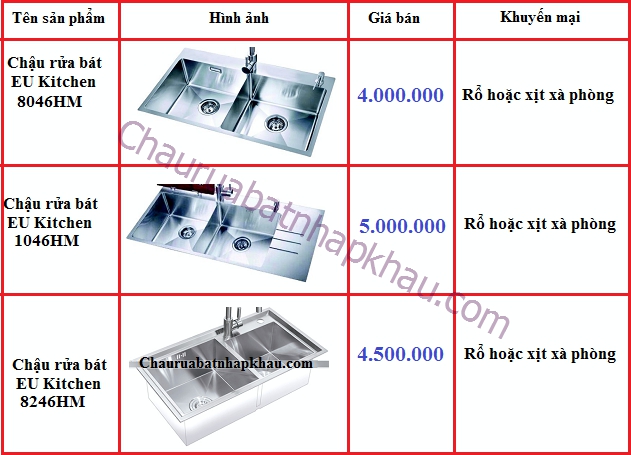 | Tên sản phẩm | Hình ảnh | Giá bán | Khuyến mại |
|---|---|---|---|
| Chậu rửa bát EU Kitchen 8046HM | | 4.000.000 | Rổ hoặc xịt xà phòng |
| Chậu rửa bát EU Kitchen 1046HM | | 5.000.000 | Rổ hoặc xịt xà phòng |
| Chậu rửa bát EU Kitchen 8246HM | Chauruabatnhapkhau.com | 4.500.000 | Rổ hoặc xịt xà phòng |

Chauruabatnhapkhau.com